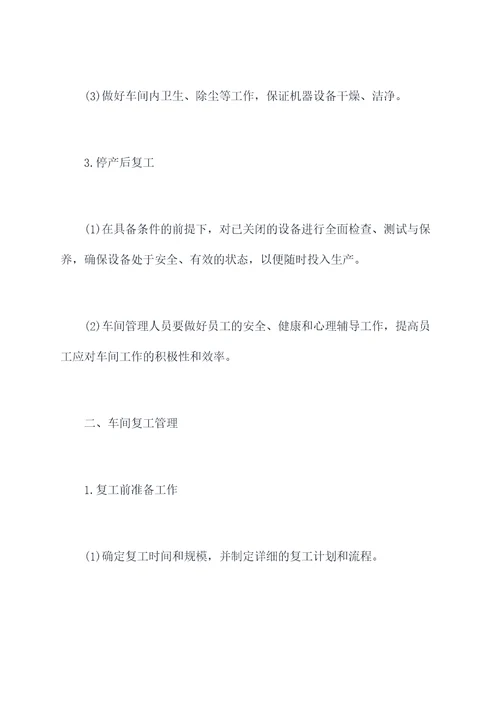 (3)做好车间内卫生、除尘等工作，保证机器设备干燥、洁净。

3.停产后复工

(1)在具备条件的前提下，对已关闭的设备进行全面检查、测试与保养，确保设备处于安全、有效的状态，以便随时投入生产。

(2)车间管理人员要做好员工的安全、健康和心理辅导工作，提高员工应对车间工作的积极性和效率。

二、车间复工管理

1.复工前准备工作

(1)确定复工时间和规模，并制定详细的复工计划和流程。